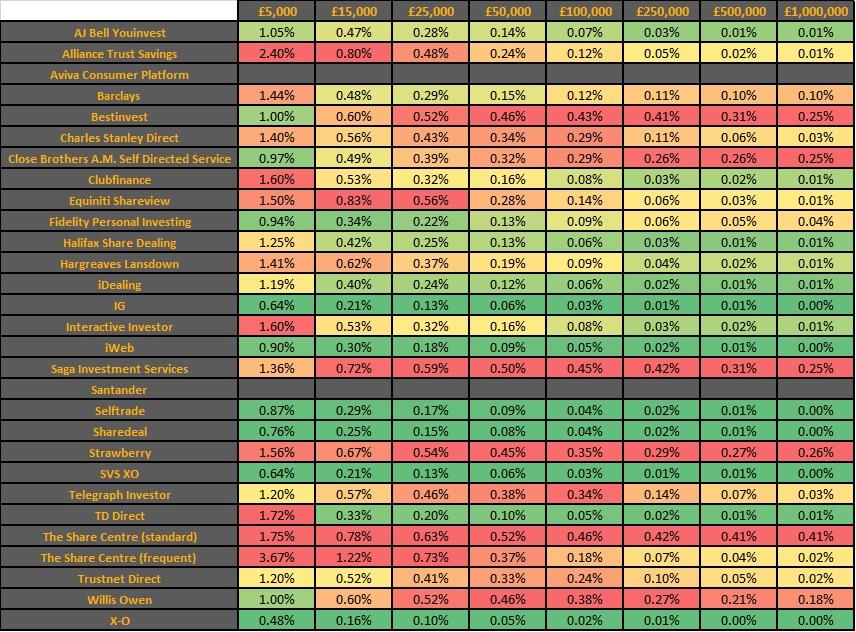 | | £5,000 | £15,000 | £25,000 | £50,000 | £100,000 | £250,000 | £500,000 | £1,000,000 |
|---|---|---|---|---|---|---|---|---|
| AJ Bell Youinvest | 1.05% | 0.47% | 0.28% | 0.14% | 0.07% | 0.03% | 0.01% | 0.01% |
| Alliance Trust Savings | 2.40% | 0.80% | 0.48% | 0.24% | 0.12% | 0.05% | 0.02% | 0.01% |
| Aviva Consumer Platform | | | | | | | | |
| Barclays | 1.44% | 0.48% | 0.29% | 0.15% | 0.12% | 0.11% | 0.10% | 0.10% |
| Bestinvest | 1.00% | 0.60% | 0.52% | 0.46% | 0.43% | 0.41% | 0.31% | 0.25% |
| Charles Stanley Direct | 1.40% | 0.56% | 0.43% | 0.34% | 0.29% | 0.11% | 0.06% | 0.03% |
| Close Brothers A.M. Self Directed Service | 0.97% | 0.49% | 0.39% | 0.32% | 0.29% | 0.26% | 0.26% | 0.25% |
| Clubfinance | 1.60% | 0.53% | 0.32% | 0.16% | 0.08% | 0.03% | 0.02% | 0.01% |
| Equiniti Shareview | 1.50% | 0.83% | 0.56% | 0.28% | 0.14% | 0.06% | 0.03% | 0.01% |
| Fidelity Personal Investing | 0.94% | 0.34% | 0.22% | 0.13% | 0.09% | 0.06% | 0.05% | 0.04% |
| Halifax Share Dealing | 1.25% | 0.42% | 0.25% | 0.13% | 0.06% | 0.03% | 0.01% | 0.01% |
| Hargreaves Lansdown | 1.41% | 0.62% | 0.37% | 0.19% | 0.09% | 0.04% | 0.02% | 0.01% |
| iDealing | 1.19% | 0.40% | 0.24% | 0.12% | 0.06% | 0.02% | 0.01% | 0.01% |
| IG | 0.64% | 0.21% | 0.13% | 0.06% | 0.03% | 0.01% | 0.01% | 0.00% |
| Interactive Investor | 1.60% | 0.53% | 0.32% | 0.16% | 0.08% | 0.03% | 0.02% | 0.01% |
| iWeb | 0.90% | 0.30% | 0.18% | 0.09% | 0.05% | 0.02% | 0.01% | 0.00% |
| Saga Investment Services | 1.36% | 0.72% | 0.59% | 0.50% | 0.45% | 0.42% | 0.31% | 0.25% |
| Santander | | | | | | | | |
| Selftrade | 0.87% | 0.29% | 0.17% | 0.09% | 0.04% | 0.02% | 0.01% | 0.00% |
| Sharedeal | 0.76% | 0.25% | 0.15% | 0.08% | 0.04% | 0.02% | 0.01% | 0.00% |
| Strawberry | 1.56% | 0.67% | 0.54% | 0.45% | 0.35% | 0.29% | 0.27% | 0.26% |
| SVS XO | 0.64% | 0.21% | 0.13% | 0.06% | 0.03% | 0.01% | 0.01% | 0.00% |
| Telegraph Investor | 1.20% | 0.57% | 0.46% | 0.38% | 0.34% | 0.14% | 0.07% | 0.03% |
| TD Direct | 1.72% | 0.33% | 0.20% | 0.10% | 0.05% | 0.02% | 0.01% | 0.01% |
| The Share Centre (standard) | 1.75% | 0.78% | 0.63% | 0.52% | 0.46% | 0.42% | 0.41% | 0.41% |
| The Share Centre (frequent) | 3.67% | 1.22% | 0.73% | 0.37% | 0.18% | 0.07% | 0.04% | 0.02% |
| Trustnet Direct | 1.20% | 0.52% | 0.41% | 0.33% | 0.24% | 0.10% | 0.05% | 0.02% |
| Willis Owen | 1.00% | 0.60% | 0.52% | 0.46% | 0.38% | 0.27% | 0.21% | 0.18% |
| X-O | 0.48% | 0.16% | 0.10% | 0.05% | 0.02% | 0.01% | 0.00% | 0.00% |